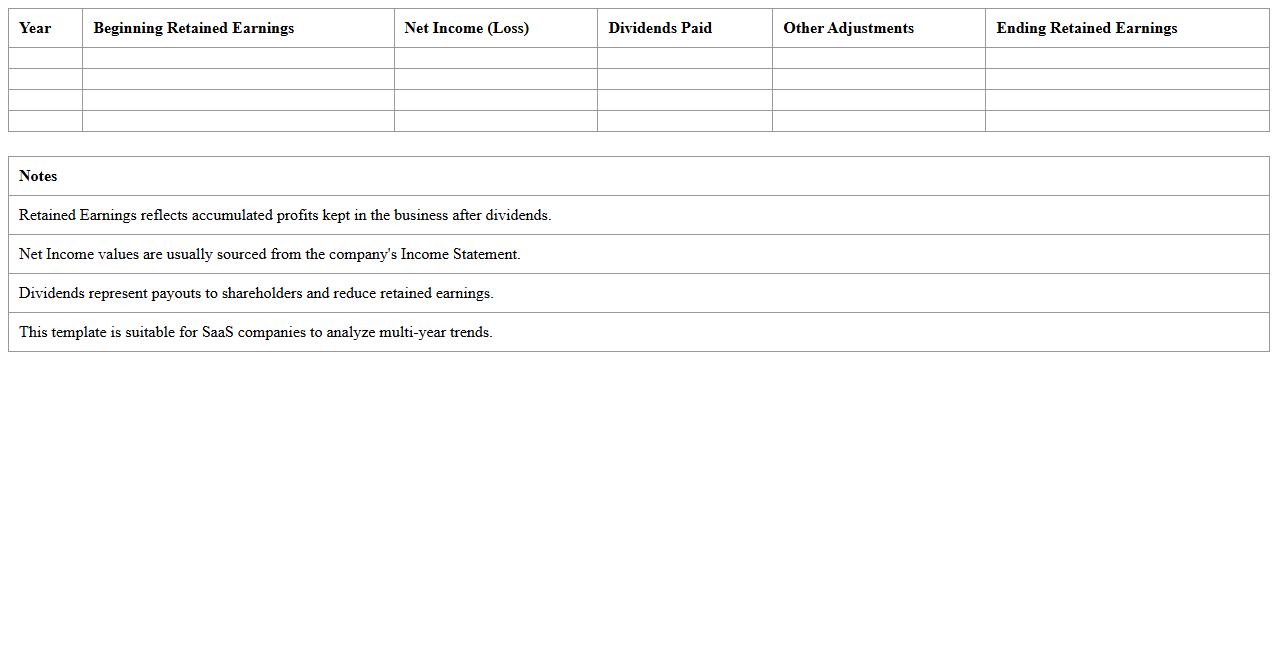 | Year | Beginning Retained Earnings | Net Income (Loss) | Dividends Paid | Other Adjustments | Ending Retained Earnings |
|---|---|---|---|---|---|
| | | | | | |
| | | | | | |
| | | | | | |
| | | | | | |

| Notes |
|---|
| Retained Earnings reflects accumulated profits kept in the business after dividends. |
| Net Income values are usually sourced from the company's Income Statement. |
| Dividends represent payouts to shareholders and reduce retained earnings. |
| This template is suitable for SaaS companies to analyze multi-year trends. |